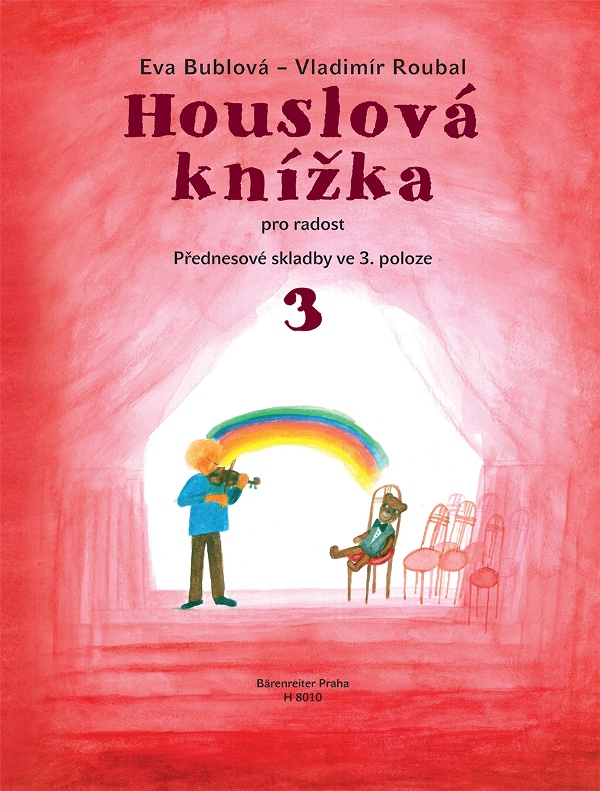 Eva Bublová – Vladimír Roubal

Houslová knížka

pro radost

Přednesové skladby ve 3. poloze

3

Bärenreiter Praha
H 8010